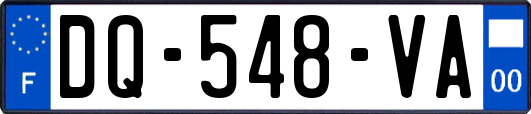 F
DQ-548-VA
00